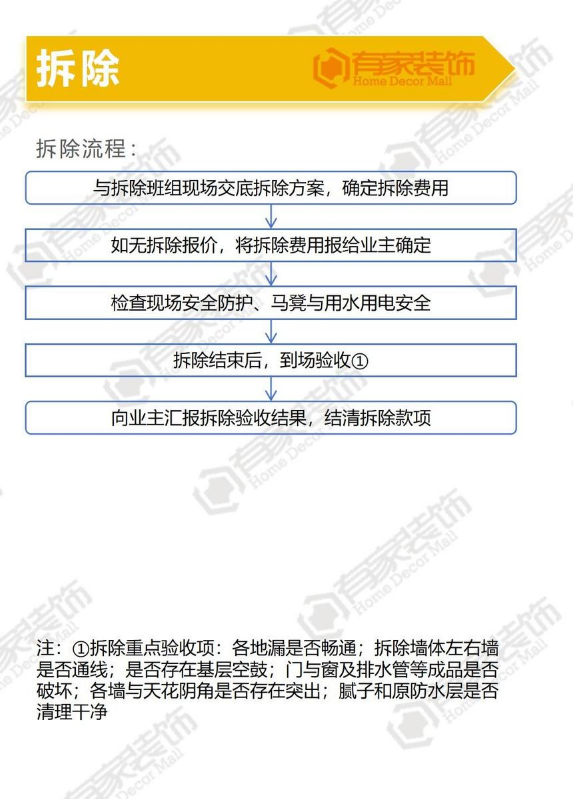 拆除

有家装饰
Home Decor Mall

拆除流程：

与拆除班组现场交底拆除方案，确定拆除费用

如无拆除报价，将拆除费用报给业主确定

检查现场安全防护、马凳与用水用电安全

拆除结束后，到场验收①

向业主汇报拆除验收结果，结清拆除款项

注：①拆除重点验收项：各地漏是否畅通；拆除墙体左右墙是否通线；是否存在基层空鼓；门与窗及排水管等成品是否破坏；各墙与天花阴角是否存在突出；腻子和原防水层是否清理干净